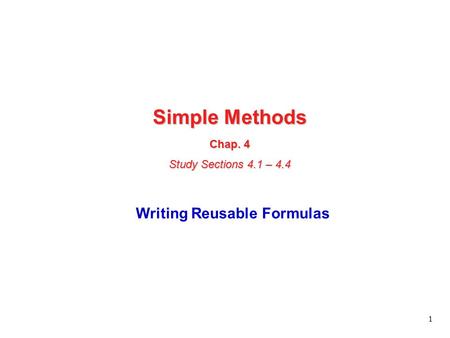 Simple Methods

Chap. 4

Study Sections 4.1 – 4.4

Writing Reusable Formulas

1